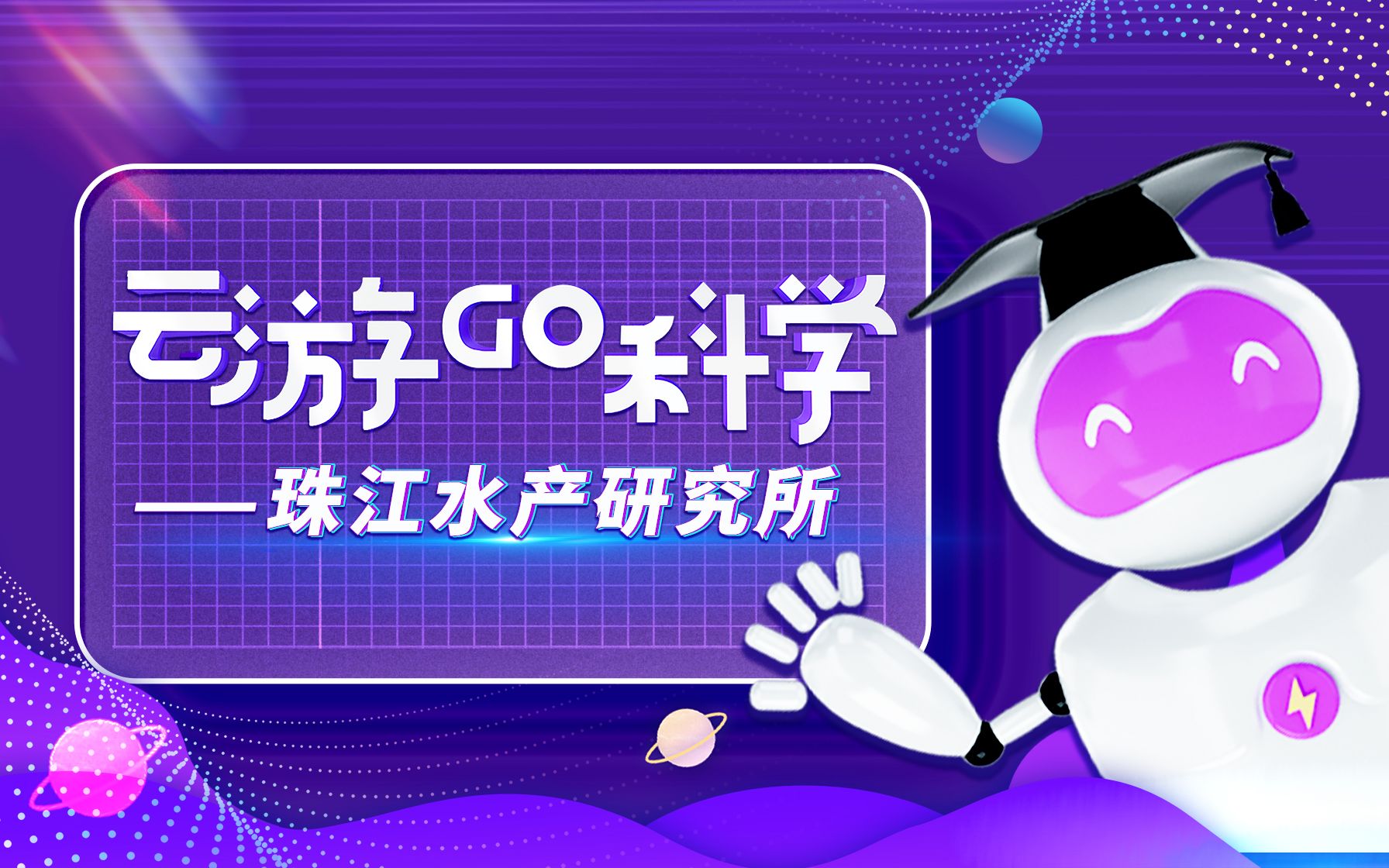 云游GO科学

——珠江水产研究所